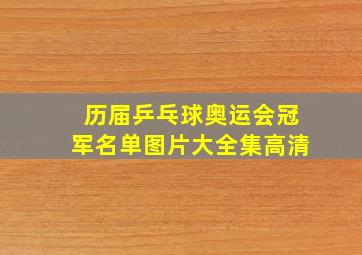 历届乒乓球奥运会冠军名单图片大全集高清